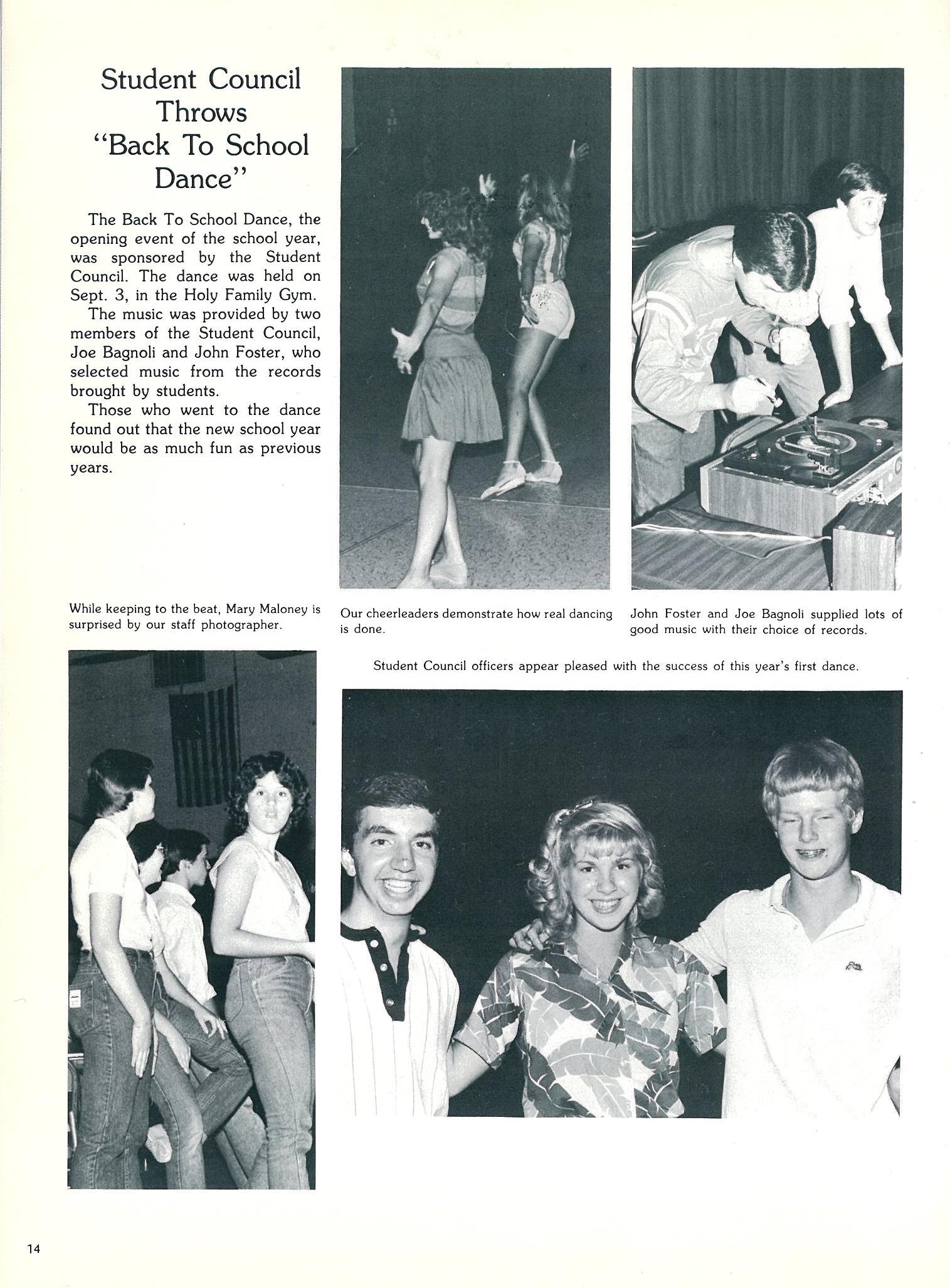 Student Council Throws "Back To School Dance"

The Back To School Dance, the opening event of the school year, was sponsored by the Student Council. The dance was held on Sept. 3, in the Holy Family Gym.

The music was provided by two members of the Student Council, Joe Bagnoli and John Foster, who selected music from the records brought by students.

Those who went to the dance found out that the new school year would be as much fun as previous years.

While keeping to the beat, Mary Maloney is surprised by our staff photographer.

Our cheerleaders demonstrate how real dancing is done.

John Foster and Joe Bagnoli supplied lots of good music with their choice of records.

Student Council officers appear pleased with the success of this year's first dance.

14